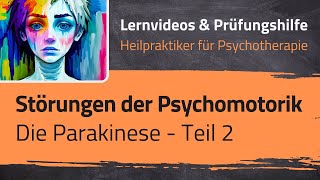 Lernvideos & Prüfungshilfe
Heilpraktiker für Psychotherapie

Störungen der Psychomotorik
Die Parakinese - Teil 2